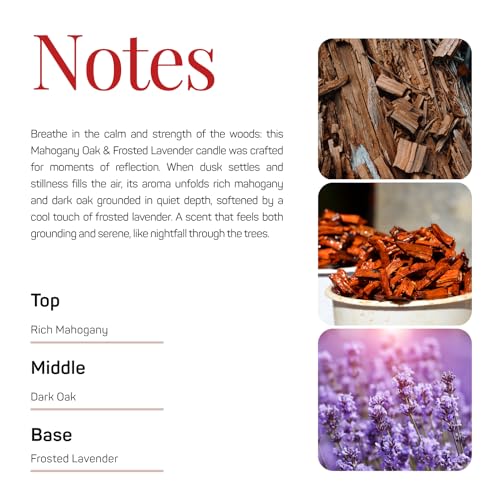 Notes

Breathe in the calm and strength of the woods: this Mahogany Oak & Frosted Lavender candle was crafted for moments of reflection. When dusk settles and stillness fills the air, its aroma unfolds rich mahogany and dark oak grounded in quiet depth, softened by a cool touch of frosted lavender. A scent that feels both grounding and serene, like nightfall through the trees.

Top

Rich Mahogany

Middle

Dark Oak

Base

Frosted Lavender